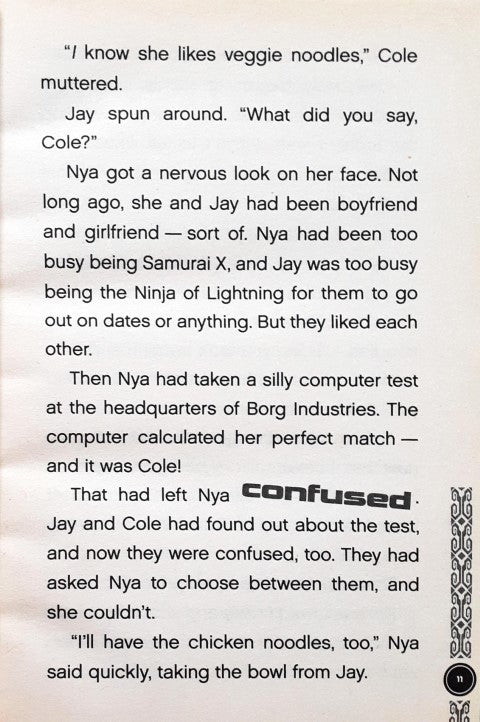 "I know she likes veggie noodles," Cole muttered.

Jay spun around. "What did you say, Cole?"

Nya got a nervous look on her face. Not long ago, she and Jay had been boyfriend and girlfriend — sort of. Nya had been too busy being Samurai X, and Jay was too busy being the Ninja of Lightning for them to go out on dates or anything. But they liked each other.

Then Nya had taken a silly computer test at the headquarters of Borg Industries. The computer calculated her perfect match — and it was Cole!

That had left Nya confused. Jay and Cole had found out about the test, and now they were confused, too. They had asked Nya to choose between them, and she couldn't.

"I'll have the chicken noodles, too," Nya said quickly, taking the bowl from Jay.

11